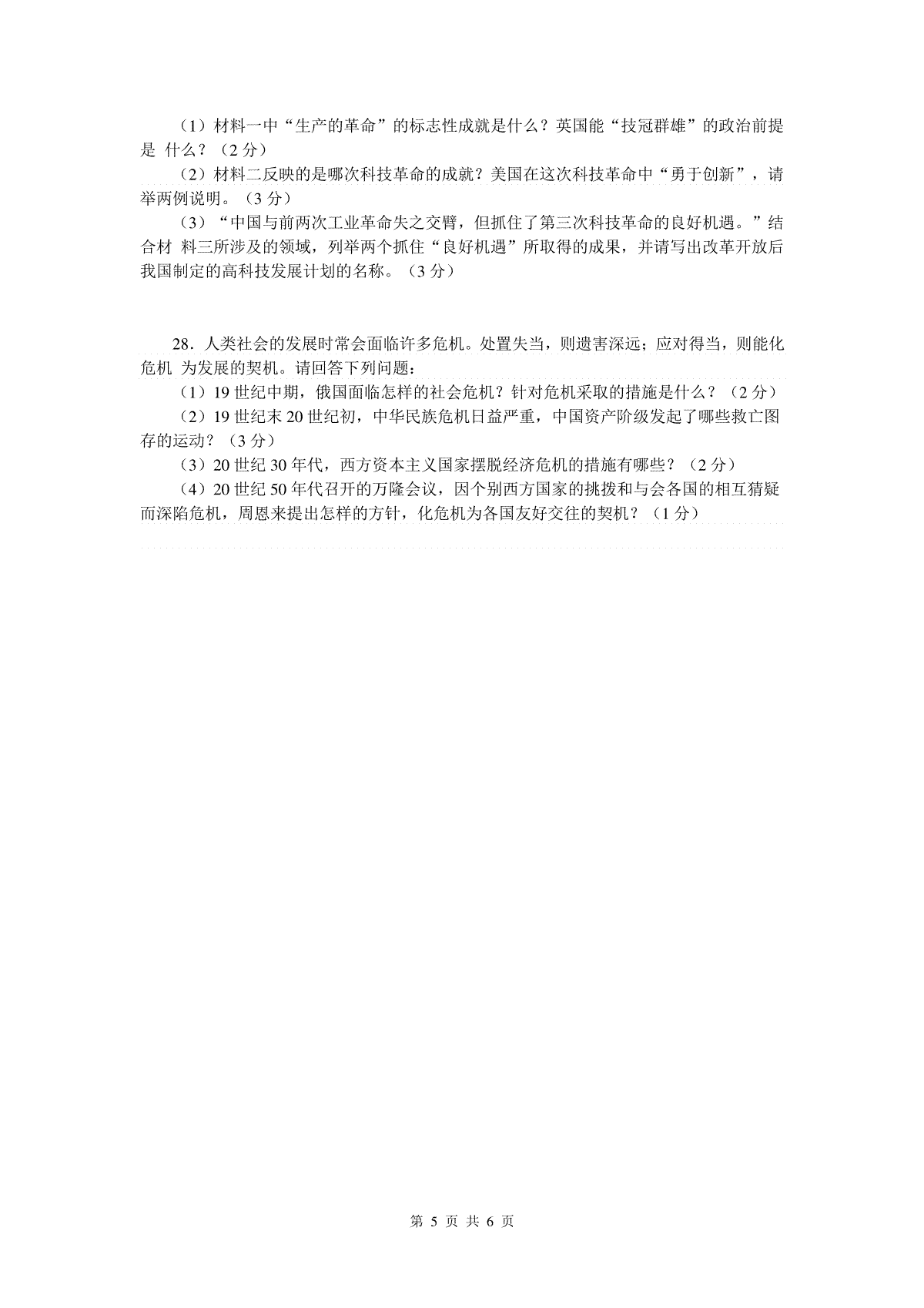 （1）材料一中“生产的革命”的标志性成就是什么？英国能“技冠群雄”的政治前提是 什么？（2 分）

（2）材料二反映的是哪次科技革命的成就？美国在这次科技革命中“勇于创新”，请举两例说明。（3 分）

（3）“中国与前两次工业革命失之交臂，但抓住了第三次科技革命的良好机遇。”结合材 料三所涉及的领域，列举两个抓住“良好机遇”所取得的成果，并请写出改革开放后我国制定的高科技发展计划的名称。（3 分）

28．人类社会的发展时常会面临许多危机。处置失当，则遗害深远；应对得当，则能化危机 为发展的契机。请回答下列问题：

（1）19 世纪中期，俄国面临怎样的社会危机？针对危机采取的措施是什么？（2 分）

（2）19 世纪末 20 世纪初，中华民族危机日益严重，中国资产阶级发起了哪些救亡图存的运动？（3 分）

（3）20 世纪 30 年代，西方资本主义国家摆脱经济危机的措施有哪些？（2 分）

（4）20 世纪 50 年代召开的万隆会议，因个别西方国家的挑拨和与会各国的相互猜疑而深陷危机，周恩来提出怎样的方针，化危机为各国友好交往的契机？（1 分）

第 5 页 共 6 页